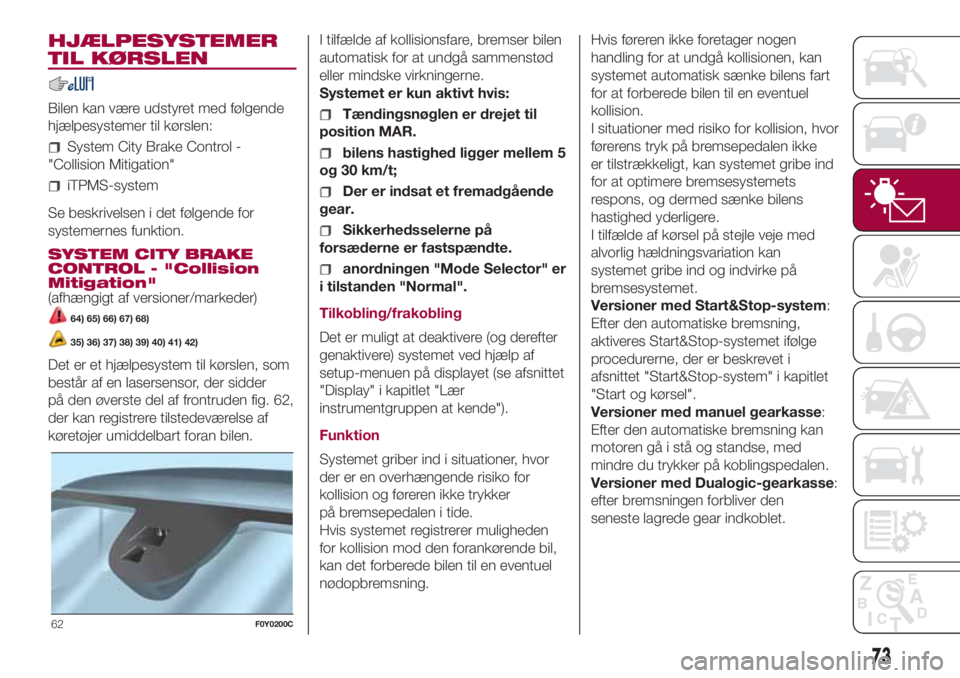 HJÆLPESYSTEMER TIL KØRSLEN

Bilen kan være udstyret med følgende hjælpesystemer til kørslen:

System City Brake Control - "Collision Mitigation"

iTPMS-system

Se beskrivelsen i det følgende for systemernes funktion.

SYSTEM CITY BRAKE CONTROL - "Collision Mitigation"
(afhængigt af versioner/markeder)

64) 65) 66) 67) 68)

35) 36) 37) 38) 39) 40) 41) 42)

Det er et hjælpesystem til kørslen, som består af en lasersensor, der sidder på den øverste del af frontruden fig. 62, der kan registrere tilstedeværelse af køretøjer umiddelbart foran bilen.

62 F0Y0200C

I tilfælde af kollisionsfare, bremser bilen automatisk for at undgå sammenstød eller mindske virkningerne.
Systemet er kun aktivt hvis:

Tændingsnøglen er drejet til position MAR.

bilens hastighed ligger mellem 5 og 30 km/t;

Der er indsat et fremadgående gear.

Sikkerhedsselerne på forsæderne er fastspændte.

anordningen "Mode Selector" er i tilstanden "Normal".

Tilkobling/frakobling

Det er muligt at deaktivere (og derefter genaktivere) systemet ved hjælp af setup-menuen på displayet (se afsnittet "Display" i kapitlet "Lær instrumentgruppen at kende").

Funktion

Systemet griber ind i situationer, hvor der er en overhængende risiko for kollision og føreren ikke trykker på bremsepedalen i tide.
Hvis systemet registrerer muligheden for kollision mod den forankørende bil, kan det forberede bilen til en eventuel nødopbremsning.

Hvis føreren ikke foretager nogen handling for at undgå kollisionen, kan systemet automatisk sænke bilens fart for at forberede bilen til en eventuel kollision.
I situationer med risiko for kollision, hvor førerens tryk på bremsepedalen ikke er tilstrækkeligt, kan systemet gribe ind for at optimere bremsesystemets respons, og dermed sænke bilens hastighed yderligere.
I tilfælde af kørsel på stejle veje med alvorlig hældningsvariation kan systemet gribe ind og indvirke på bremsesystemet.
Versioner med Start&Stop-system:
Efter den automatiske bremsning, aktiveres Start&Stop-systemet ifølge procedurerne, der er beskrevet i afsnittet "Start&Stop-system" i kapitlet "Start og kørsel".
Versioner med manuel gearkasse:
Efter den automatiske bremsning kan motoren gå i stå og standse, med mindre du trykker på koblingspedalen.
Versioner med Dualogic-gearkasse:
efter bremsningen forbliver den seneste lagrede gear indkoblet.

73

carmanualsonline.info